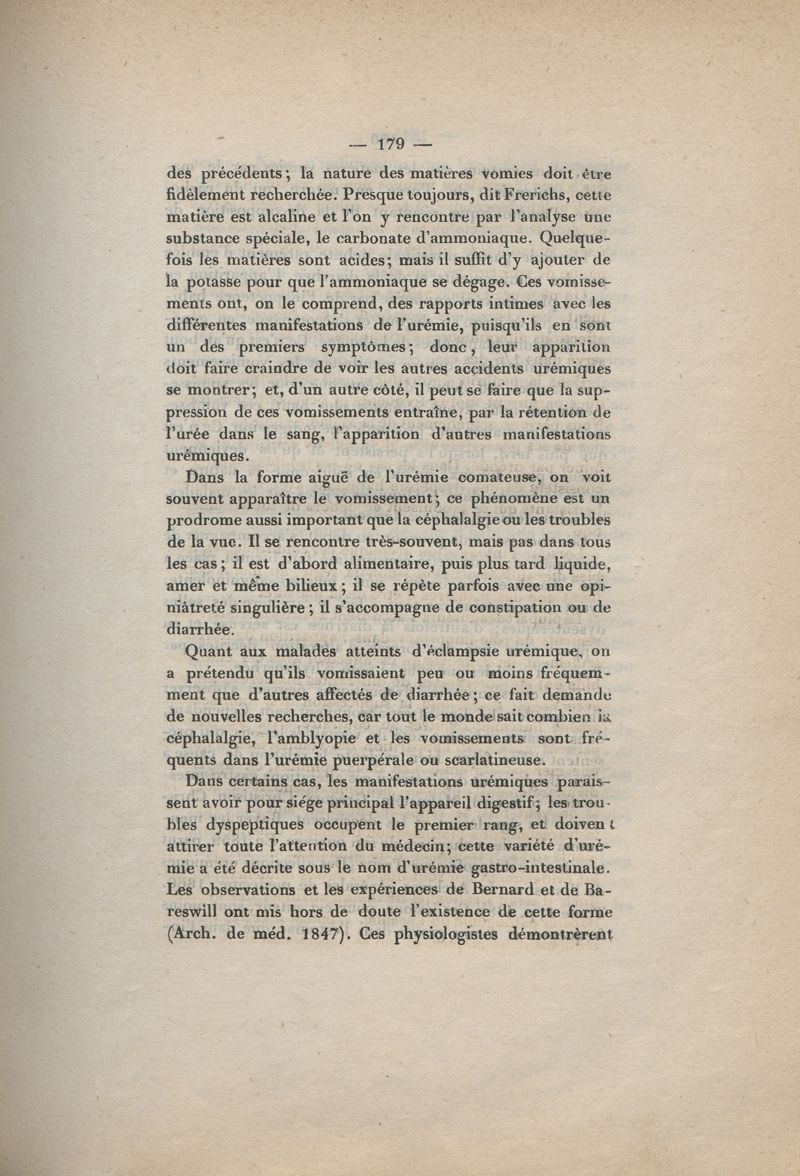 — 179 —

des précédents; la nature des matières vomies doit être fidèlement recherchée. Presque toujours, dit Frerichs, cette matière est alcaline et l'on y rencontre par l'analyse une substance spéciale, le carbonate d'ammoniaque. Quelquefois les matières sont acides; mais il suffit d'y ajouter de la potasse pour que l'ammoniaque se dégage. Ces vomissements ont, on le comprend, des rapports intimes avec les différentes manifestations de l'urémie, puisqu'ils en sont un des premiers symptômes; donc, leur apparition doit faire craindre de voir les autres accidents urémiques se montrer; et, d'un autre côté, il peut se faire que la suppression de ces vomissements entraîne, par la rétention de l'urée dans le sang, l'apparition d'autres manifestations urémiques.

Dans la forme aiguë de l'urémie comateuse, on voit souvent apparaître le vomissement; ce phénomène est un prodrome aussi important que la céphalalgie ou les troubles de la vue. Il se rencontre très-souvent, mais pas dans tous les cas; il est d'abord alimentaire, puis plus tard liquide, amer et même bilieux; il se répète parfois avec une opiniâtreté singulière; il s'accompagne de constipation ou de diarrhée.

Quant aux malades atteints d'éclampsie urémique, on a prétendu qu'ils vomissaient peu ou moins fréquemment que d'autres affectés de diarrhée; ce fait demande de nouvelles recherches, car tout le monde sait combien la céphalalgie, l'amblyopie et les vomissements sont fréquents dans l'urémie puerpérale ou scarlatineuse.

Dans certains cas, les manifestations urémiques paraissent avoir pour siége principal l'appareil digestif; les troubles dyspeptiques occupent le premier rang, et doivent attirer toute l'attention du médecin; cette variété d'urémie a été décrite sous le nom d'urémie gastro-intestinale. Les observations et les expériences de Bernard et de Bareswill ont mis hors de doute l'existence de cette forme (Arch. de méd. 1847). Ces physiologistes démontrèrent